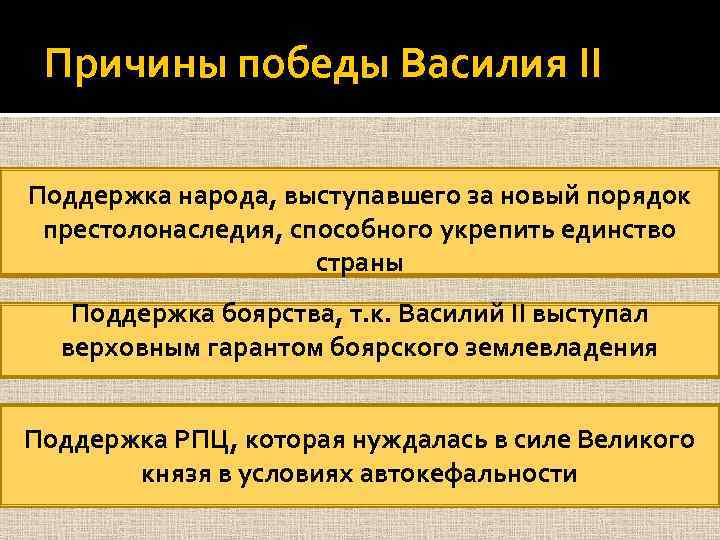 Причины победы Василия II

Поддержка народа, выступавшего за новый порядок престолонаследия, способного укрепить единство страны

Поддержка боярства, т.к. Василий II выступал верховным гарантом боярского землевладения

Поддержка РПЦ, которая нуждалась в силе Великого князя в условиях автокефальности